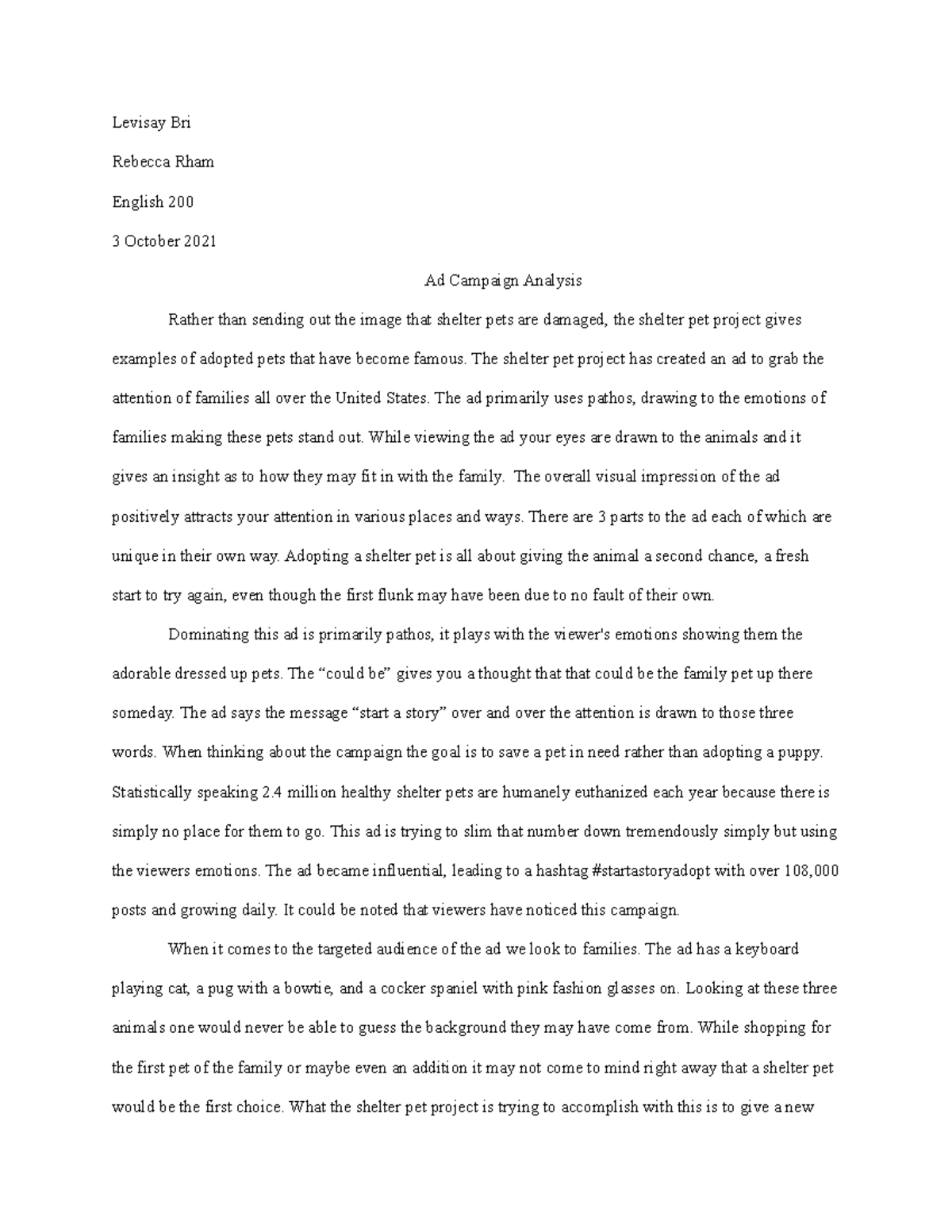 Levisay Bri

Rebecca Rham

English 200

3 October 2021

Ad Campaign Analysis

Rather than sending out the image that shelter pets are damaged, the shelter pet project gives examples of adopted pets that have become famous. The shelter pet project has created an ad to grab the attention of families all over the United States. The ad primarily uses pathos, drawing to the emotions of families making these pets stand out. While viewing the ad your eyes are drawn to the animals and it gives an insight as to how they may fit in with the family. The overall visual impression of the ad positively attracts your attention in various places and ways. There are 3 parts to the ad each of which are unique in their own way. Adopting a shelter pet is all about giving the animal a second chance, a fresh start to try again, even though the first flunk may have been due to no fault of their own.

Dominating this ad is primarily pathos, it plays with the viewer's emotions showing them the adorable dressed up pets. The “could be” gives you a thought that that could be the family pet up there someday. The ad says the message “start a story” over and over the attention is drawn to those three words. When thinking about the campaign the goal is to save a pet in need rather than adopting a puppy. Statistically speaking 2.4 million healthy shelter pets are humanely euthanized each year because there is simply no place for them to go. This ad is trying to slim that number down tremendously simply but using the viewers emotions. The ad became influential, leading to a hashtag #startastoryadopt with over 108,000 posts and growing daily. It could be noted that viewers have noticed this campaign.

When it comes to the targeted audience of the ad we look to families. The ad has a keyboard playing cat, a pug with a bowtie, and a cocker spaniel with pink fashion glasses on. Looking at these three animals one would never be able to guess the background they may have come from. While shopping for the first pet of the family or maybe even an addition it may not come to mind right away that a shelter pet would be the first choice. What the shelter pet project is trying to accomplish with this is to give a new